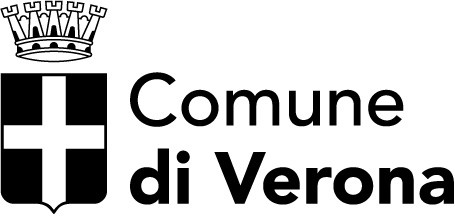 Comune
di Verona